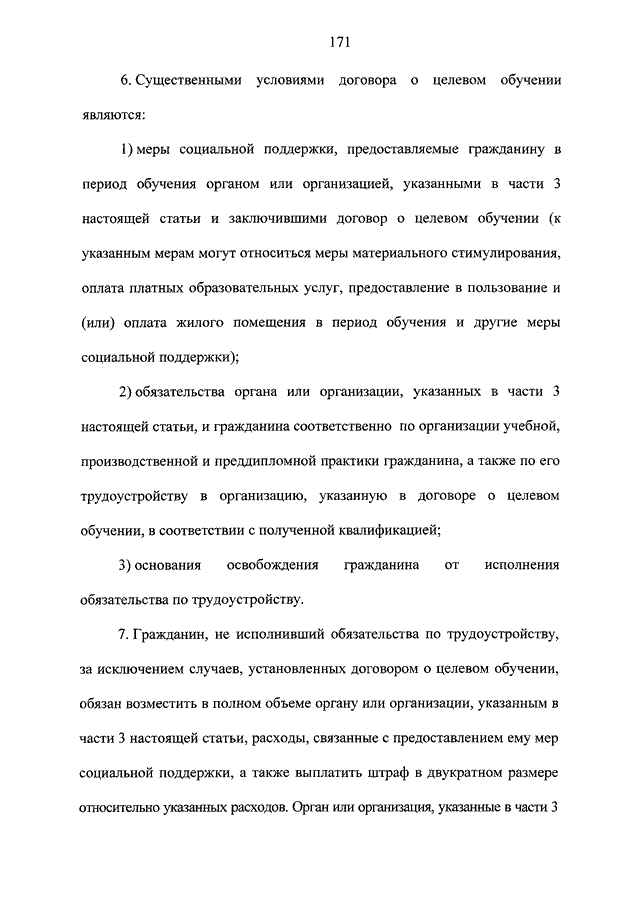 171

6. Существенными условиями договора о целевом обучении являются:

1) меры социальной поддержки, предоставляемые гражданину в период обучения органом или организацией, указанными в части 3 настоящей статьи и заключившими договор о целевом обучении (к указанным мерам могут относиться меры материального стимулирования, оплата платных образовательных услуг, предоставление в пользование и (или) оплата жилого помещения в период обучения и другие меры социальной поддержки);

2) обязательства органа или организации, указанных в части 3 настоящей статьи, и гражданина соответственно по организации учебной, производственной и преддипломной практики гражданина, а также по его трудоустройству в организацию, указанную в договоре о целевом обучении, в соответствии с полученной квалификацией;

3) основания освобождения гражданина от исполнения обязательства по трудоустройству.

7. Гражданин, не исполнивший обязательства по трудоустройству, за исключением случаев, установленных договором о целевом обучении, обязан возместить в полном объеме органу или организации, указанным в части 3 настоящей статьи, расходы, связанные с предоставлением ему мер социальной поддержки, а также выплатить штраф в двукратном размере относительно указанных расходов. Орган или организация, указанные в части 3